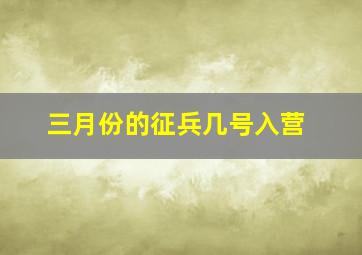 三月份的征兵几号入营